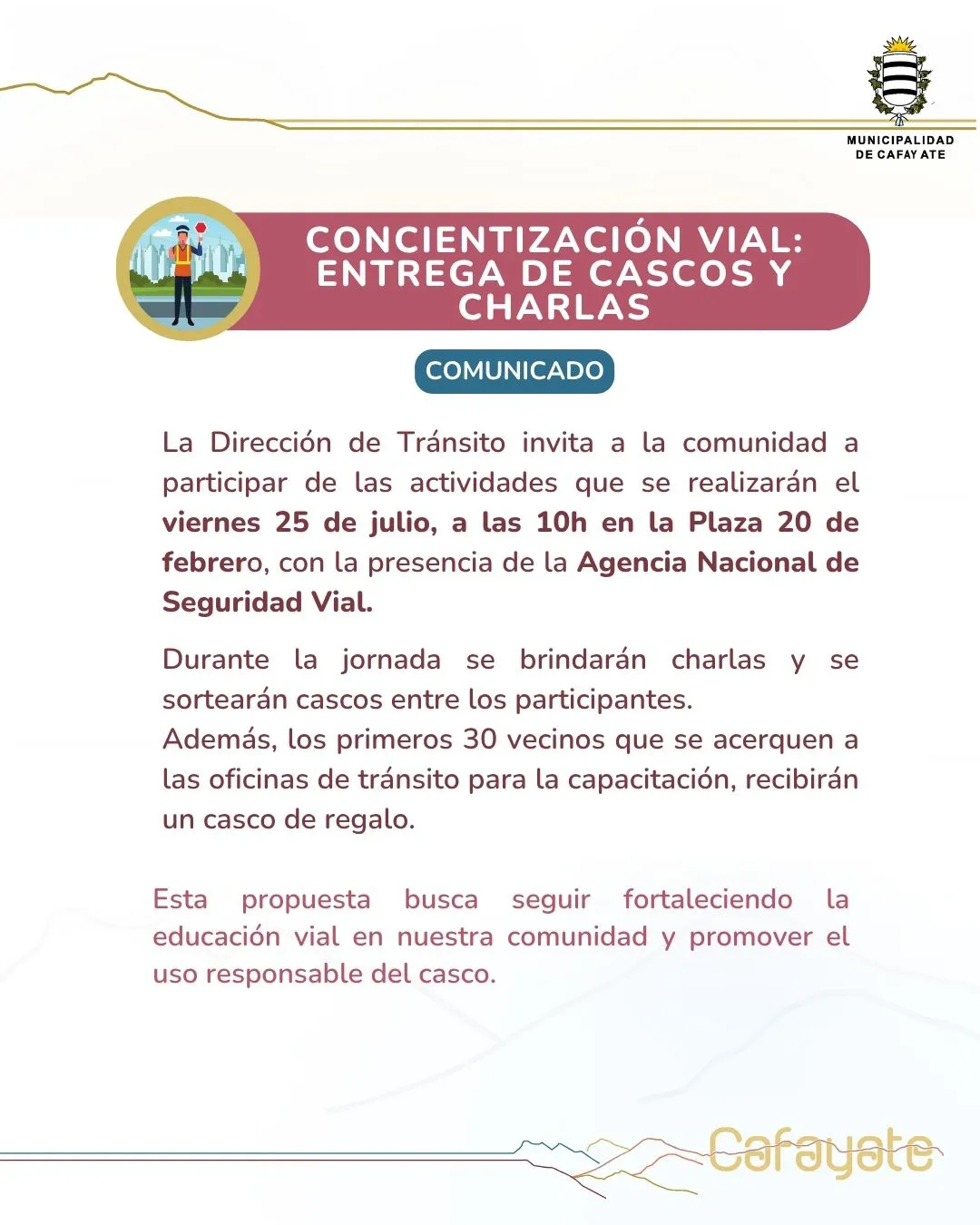 MUNICIPALIDAD
DE CAFAYATE

CONCIENTIZACIÓN VIAL:
ENTREGA DE CASCOS Y
CHARLAS

COMUNICADO

La Dirección de Tránsito invita a la comunidad a participar de las actividades que se realizarán el viernes 25 de julio, a las 10h en la Plaza 20 de febrero, con la presencia de la Agencia Nacional de Seguridad Vial.

Durante la jornada se brindarán charlas y se sortearán cascos entre los participantes.
Además, los primeros 30 vecinos que se acerquen a las oficinas de tránsito para la capacitación, recibirán un casco de regalo.

Esta propuesta busca seguir fortaleciendo la educación vial en nuestra comunidad y promover el uso responsable del casco.

Cafayate